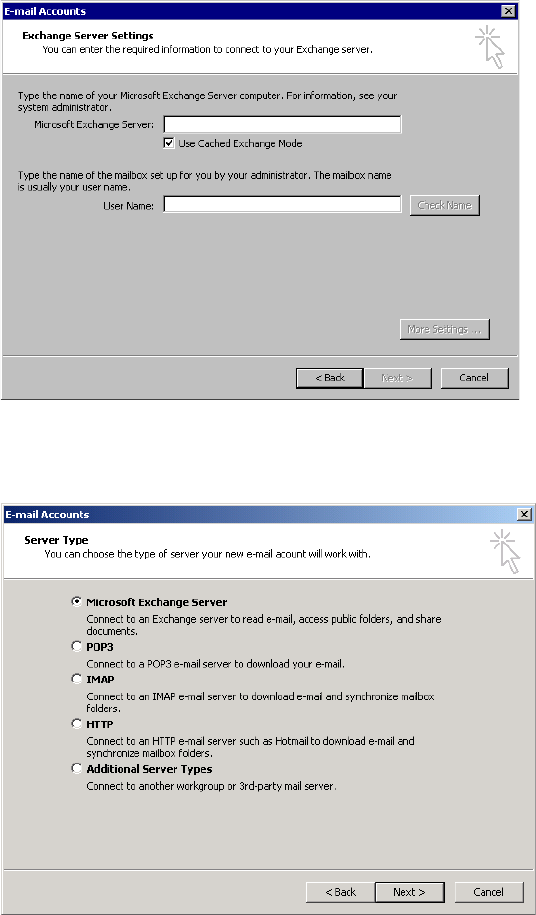 E-mail Accounts

Exchange Server Settings
You can enter the required information to connect to your Exchange server.

Type the name of your Microsoft Exchange Server computer. For information, see your system administrator.

Microsoft Exchange Server:

Use Cached Exchange Mode

Type the name of the mailbox set up for you by your administrator. The mailbox name is usually your user name.

User Name:

Check Name

More Settings ...

< Back

Next >

Cancel

E-mail Accounts

Server Type
You can choose the type of server your new e-mail acount will work with.

Microsoft Exchange Server
Connect to an Exchange server to read e-mail, access public folders, and share documents.

POP3
Connect to a POP3 e-mail server to download your e-mail.

IMAP
Connect to an IMAP e-mail server to download e-mail and synchronize mailbox folders.

HTTP
Connect to an HTTP e-mail server such as Hotmail to download e-mail and synchronize mailbox folders.

Additional Server Types
Connect to another workgroup or 3rd-party mail server.

< Back

Next >

Cancel